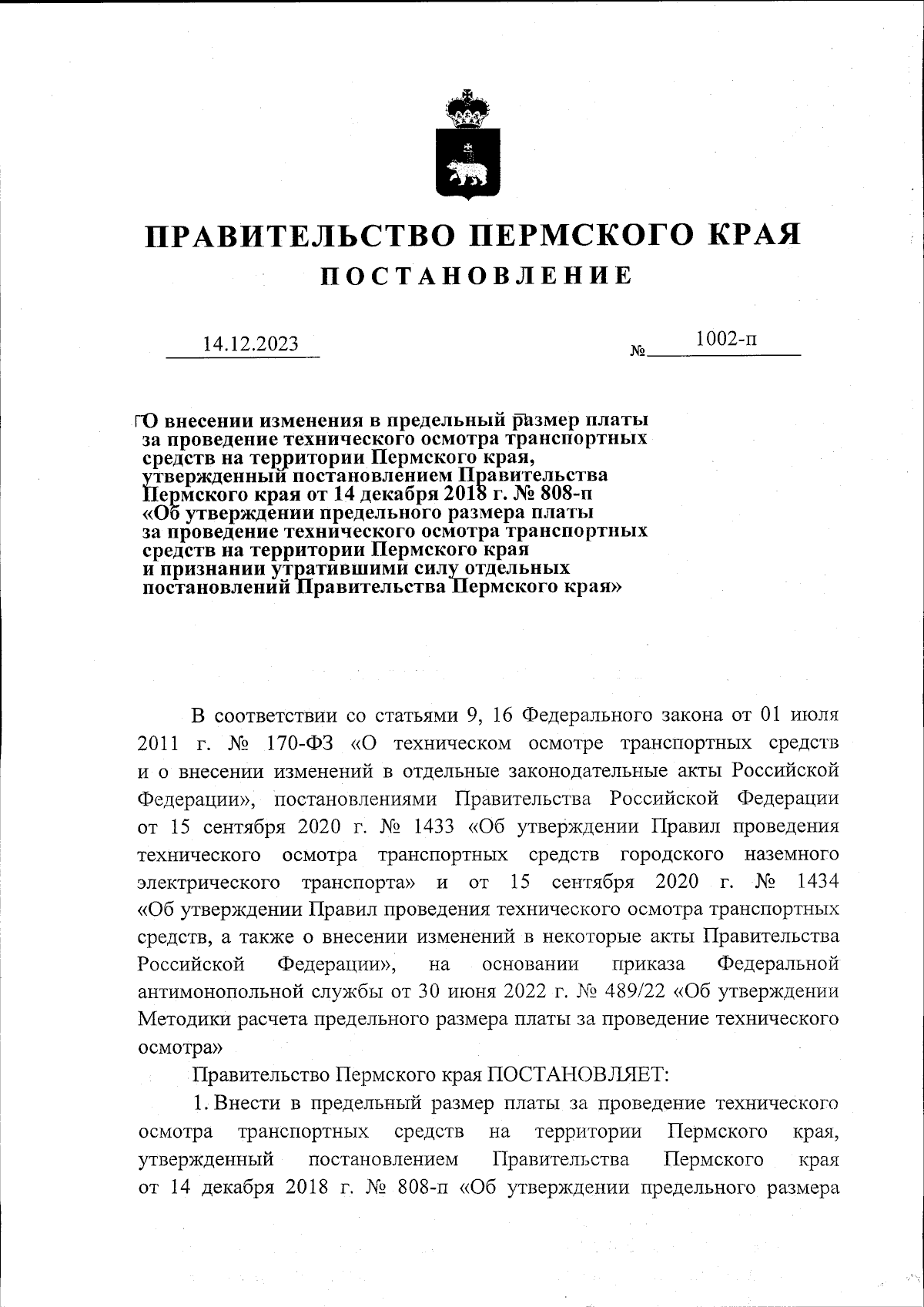 ПРАВИТЕЛЬСТВО ПЕРМСКОГО КРАЯ
ПОСТАНОВЛЕНИЕ

14.12.2023 № 1002-п

О внесении изменения в предельный размер платы за проведение технического осмотра транспортных средств на территории Пермского края, утвержденный постановлением Правительства Пермского края от 14 декабря 2018 г. № 808-п «Об утверждении предельного размера платы за проведение технического осмотра транспортных средств на территории Пермского края и признании утратившими силу отдельных постановлений Правительства Пермского края»

В соответствии со статьями 9, 16 Федерального закона от 01 июля 2011 г. № 170-ФЗ «О техническом осмотре транспортных средств и о внесении изменений в отдельные законодательные акты Российской Федерации», постановлениями Правительства Российской Федерации от 15 сентября 2020 г. № 1433 «Об утверждении Правил проведения технического осмотра транспортных средств городского наземного электрического транспорта» и от 15 сентября 2020 г. № 1434 «Об утверждении Правил проведения технического осмотра транспортных средств, а также о внесении изменений в некоторые акты Правительства Российской Федерации», на основании приказа Федеральной антимонопольной службы от 30 июня 2022 г. № 489/22 «Об утверждении Методики расчета предельного размера платы за проведение технического осмотра»

Правительство Пермского края ПОСТАНОВЛЯЕТ:

1. Внести в предельный размер платы за проведение технического осмотра транспортных средств на территории Пермского края, утвержденный постановлением Правительства Пермского края от 14 декабря 2018 г. № 808-п «Об утверждении предельного размера